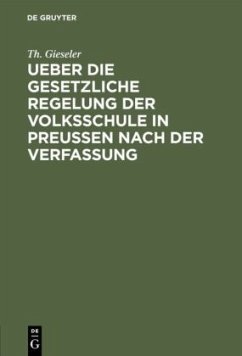 DE GRUYTER

Th. Gieseler

UEBER DIE GESETZLICHE REGELUNG DER VOLKSSCHULE IN PREUSSEN NACH DER VERFASSUNG

DE G